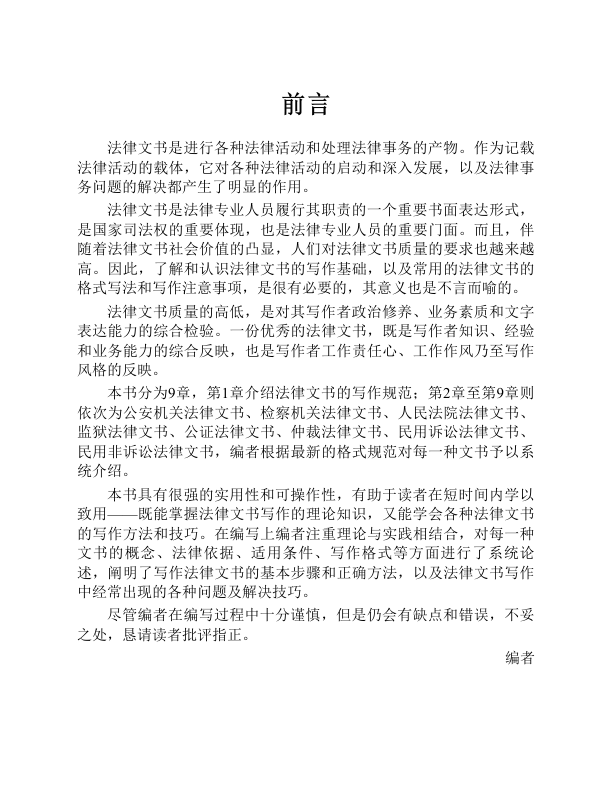 前言

法律文书是进行各种法律活动和处理法律事务的产物。作为记载法律活动的载体，它对各种法律活动的启动和深入发展，以及法律事务问题的解决都产生了明显的作用。

法律文书是法律专业人员履行其职责的一个重要书面表达形式，是国家司法权的重要体现，也是法律专业人员的重要门面。而且，伴随着法律文书社会价值的凸显，人们对法律文书质量的要求也越来越高。因此，了解和认识法律文书的写作基础，以及常用的法律文书的格式写法和写作注意事项，是很有必要的，其意义也是不言而喻的。

法律文书质量的高低，是对其写作者政治修养、业务素质和文字表达能力的综合检验。一份优秀的法律文书，既是写作者知识、经验和业务能力的综合反映，也是写作者工作责任心、工作作风乃至写作风格的反映。

本书分为9章，第1章介绍法律文书的写作规范；第2章至第9章则依次为公安机关法律文书、检察机关法律文书、人民法院法律文书、监狱法律文书、公证法律文书、仲裁法律文书、民用诉讼法律文书、民用非诉讼法律文书，编者根据最新的格式规范对每一种文书予以系统介绍。

本书具有很强的实用性和可操作性，有助于读者在短时间内学以致用——既能掌握法律文书写作的理论知识，又能学会各种法律文书的写作方法和技巧。在编写上编者注重理论与实践相结合，对每一种文书的概念、法律依据、适用条件、写作格式等方面进行了系统论述，阐明了写作法律文书的基本步骤和正确方法，以及法律文书写作中经常出现的各种问题及解决技巧。

尽管编者在编写过程中十分谨慎，但是仍会有缺点和错误，不妥之处，恳请读者批评指正。

编者